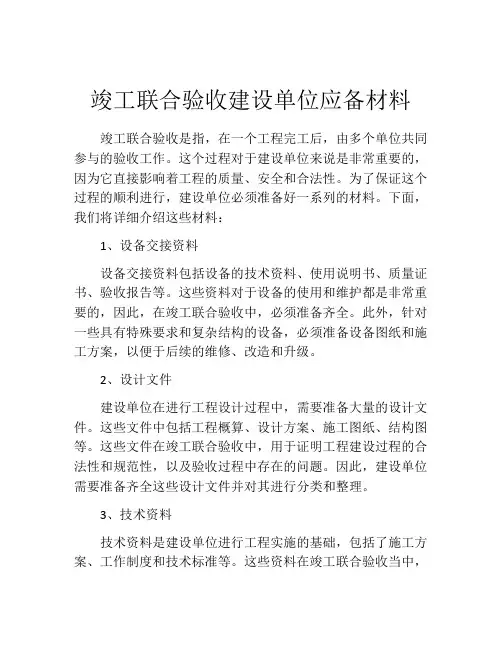 竣工联合验收建设单位应备材料

竣工联合验收是指，在一个工程完工后，由多个单位共同参与的验收工作。这个过程对于建设单位来说是非常重要的，因为它直接影响着工程的质量、安全和合法性。为了保证这个过程的顺利进行，建设单位必须准备好一系列的材料。下面，我们将详细介绍这些材料：

1、设备交接资料

设备交接资料包括设备的技术资料、使用说明书、质量证书、验收报告等。这些资料对于设备的使用和维护都是非常重要的，因此，在竣工联合验收中，必须准备齐全。此外，针对一些具有特殊要求和复杂结构的设备，必须准备设备图纸和施工方案，以便于后续的维修、改造和升级。

2、设计文件

建设单位在进行工程设计过程中，需要准备大量的设计文件。这些文件中包括工程概算、设计方案、施工图纸、结构图等。这些文件在竣工联合验收中，用于证明工程建设过程的合法性和规范性，以及验收过程中存在的问题。因此，建设单位需要准备齐全这些设计文件并对其进行分类和整理。

3、技术资料

技术资料是建设单位进行工程实施的基础，包括了施工方案、工作制度和技术标准等。这些资料在竣工联合验收当中，